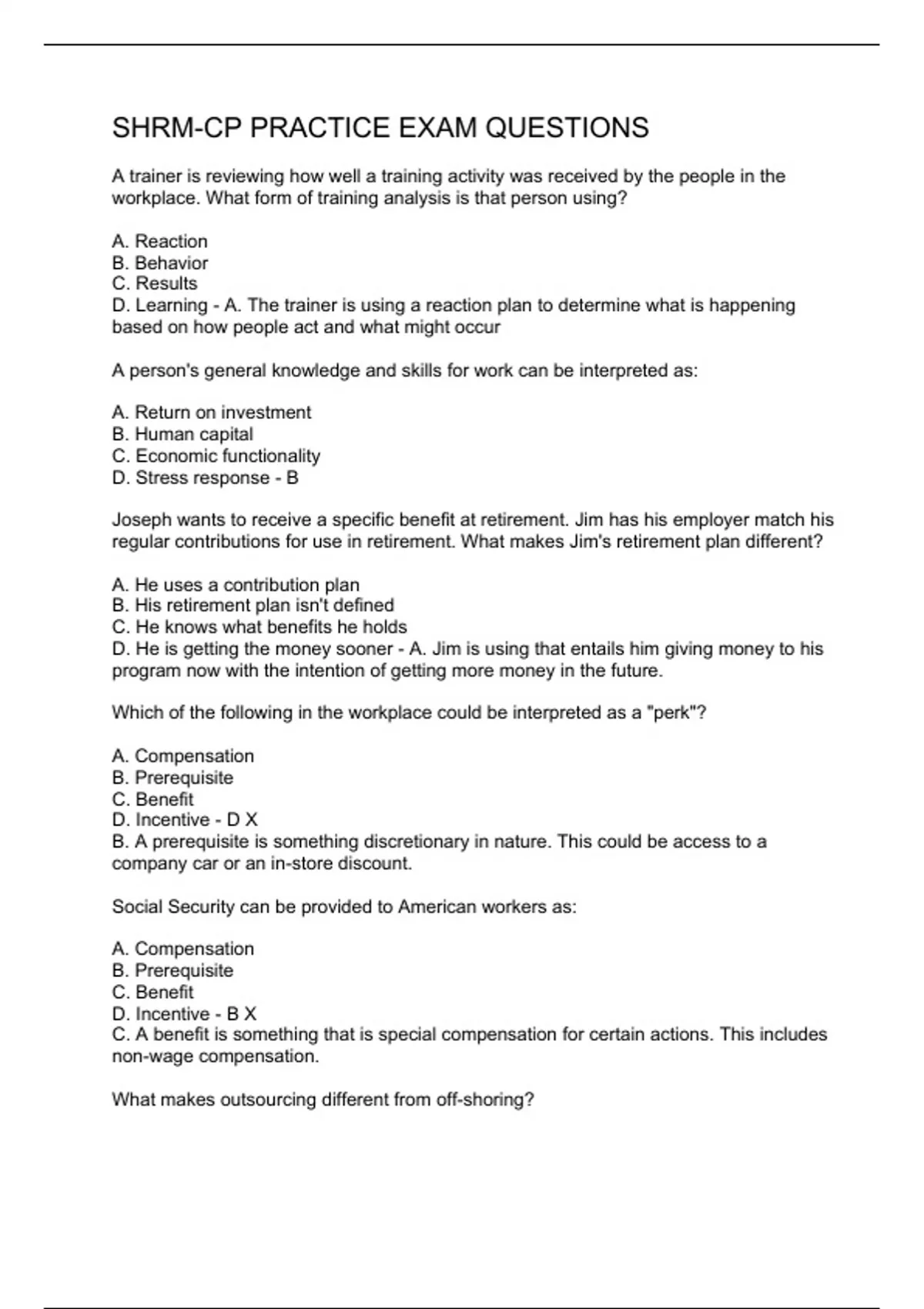 SHRM-CP PRACTICE EXAM QUESTIONS

A trainer is reviewing how well a training activity was received by the people in the workplace. What form of training analysis is that person using?

A. Reaction
B. Behavior
C. Results
D. Learning - A. The trainer is using a reaction plan to determine what is happening based on how people act and what might occur

A person's general knowledge and skills for work can be interpreted as:

A. Return on investment
B. Human capital
C. Economic functionality
D. Stress response - B

Joseph wants to receive a specific benefit at retirement. Jim has his employer match his regular contributions for use in retirement. What makes Jim's retirement plan different?

A. He uses a contribution plan
B. His retirement plan isn't defined
C. He knows what benefits he holds
D. He is getting the money sooner - A. Jim is using that entails him giving money to his program now with the intention of getting more money in the future.

Which of the following in the workplace could be interpreted as a "perk"?

A. Compensation
B. Prerequisite
C. Benefit
D. Incentive - D X
B. A prerequisite is something discretionary in nature. This could be access to a company car or an in-store discount.

Social Security can be provided to American workers as:

A. Compensation
B. Prerequisite
C. Benefit
D. Incentive - B X
C. A benefit is something that is special compensation for certain actions. This includes non-wage compensation.

What makes outsourcing different from off-shoring?